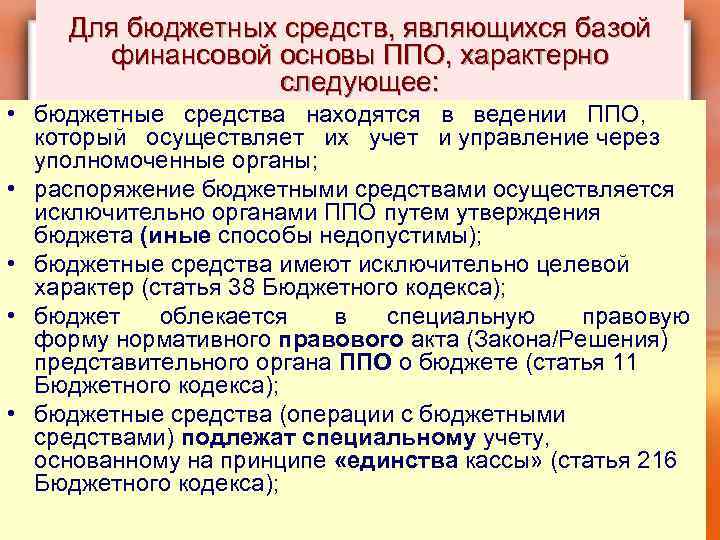 Для бюджетных средств, являющихся базой финансовой основы ППО, характерно следующее:

• бюджетные средства находятся в ведении ППО, который осуществляет их учет и управление через уполномоченные органы;
• распоряжение бюджетными средствами осуществляется исключительно органами ППО путем утверждения бюджета (иные способы недопустимы);
• бюджетные средства имеют исключительно целевой характер (статья 38 Бюджетного кодекса);
• бюджет облекается в специальную правовую форму нормативного правового акта (Закона/Решения) представительного органа ППО о бюджете (статья 11 Бюджетного кодекса);
• бюджетные средства (операции с бюджетными средствами) подлежат специальному учету, основанному на принципе «единства кассы» (статья 216 Бюджетного кодекса);